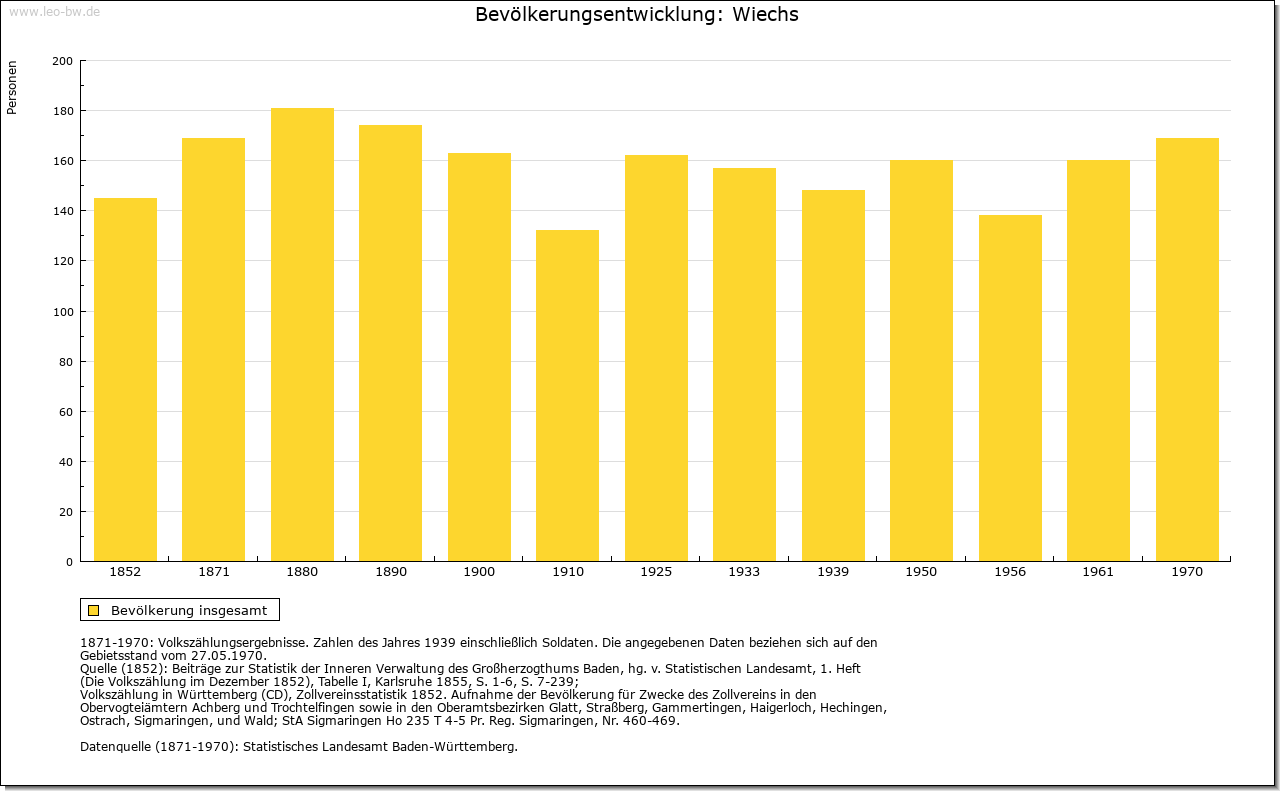 www.leo-bw.de

Bevölkerungsentwicklung: Wiechs

Personen

200
180
160
140
120
100
80
60
40
20
0

1852 1871 1880 1890 1900 1910 1925 1933 1939 1950 1956 1961 1970

Bevölkerung insgesamt

1871-1970: Volkszählungsergebnisse. Zahlen des Jahres 1939 einschließlich Soldaten. Die angegebenen Daten beziehen sich auf den Gebietsstand vom 27.05.1970.
Quelle (1852): Beiträge zur Statistik der Inneren Verwaltung des Großherzogthums Baden, hg. v. Statistischen Landesamt, 1. Heft (Die Volkszählung im Dezember 1852), Tabelle I, Karlsruhe 1855, S. 1-6, S. 7-239;
Volkszählung in Württemberg (CD), Zollvereinsstatistik 1852. Aufnahme der Bevölkerung für Zwecke des Zollvereins in den Obervogteiämtern Achberg und Trochtelfingen sowie in den Oberamtsbezirken Glatt, Straßberg, Gammertingen, Haigerloch, Hechingen, Ostrach, Sigmaringen, und Wald; StA Sigmaringen Ho 235 T 4-5 Pr. Reg. Sigmaringen, Nr. 460-469.

Datenquelle (1871-1970): Statistisches Landesamt Baden-Württemberg.